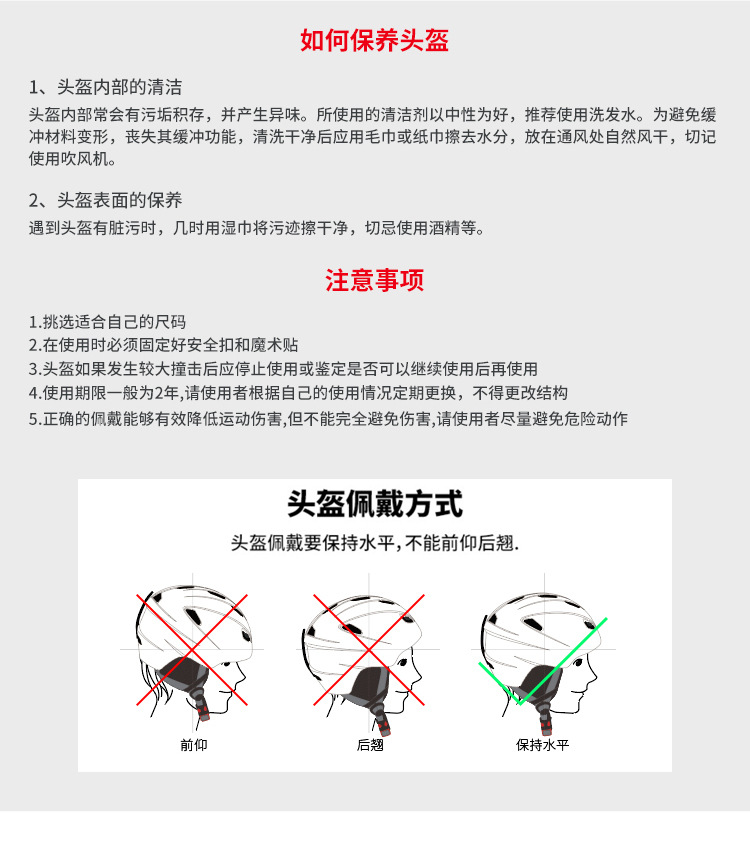 如何保养头盔

1、头盔内部的清洁

头盔内部常会有污垢积存，并产生异味。所使用的清洁剂以中性为好，推荐使用洗发水。为避免缓冲材料变形，丧失其缓冲功能，清洗干净后应用毛巾或纸巾擦去水分，放在通风处自然风干，切记使用吹风机。

2、头盔表面的保养

遇到头盔有脏污时，几时用湿巾将污迹擦干净，切忌使用酒精等。

注意事项

1.挑选适合自己的尺码
2.在使用时必须固定好安全扣和魔术贴
3.头盔如果发生较大撞击后应停止使用或鉴定是否可以继续使用后再使用
4.使用期限一般为2年,请使用者根据自己的使用情况定期更换，不得更改结构
5.正确的佩戴能够有效降低运动伤害,但不能完全避免伤害,请使用者尽量避免危险动作

头盔佩戴方式

头盔佩戴要保持水平,不能前仰后翘.

前仰

后翘

保持水平